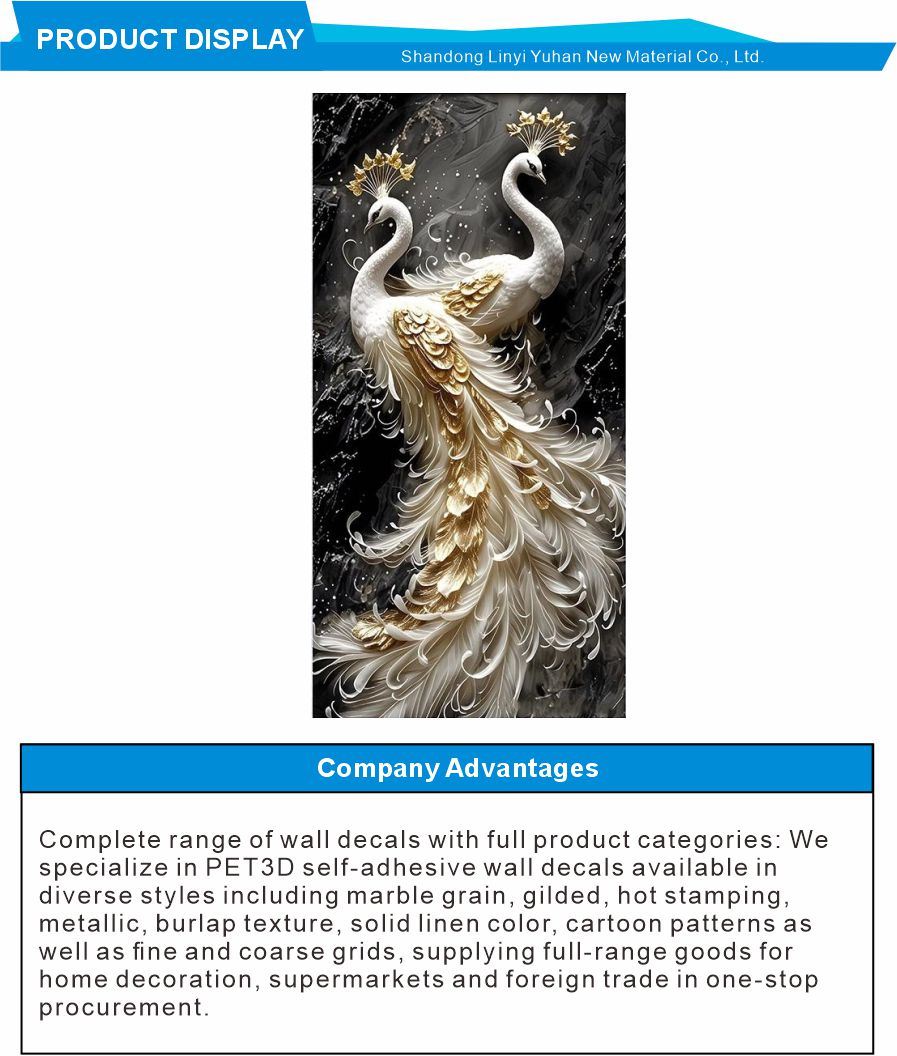 PRODUCT DISPLAY

Shandong Linyi Yuhan New Material Co., Ltd.

Company Advantages

Complete range of wall decals with full product categories: We specialize in PET3D self-adhesive wall decals available in diverse styles including marble grain, gilded, hot stamping, metallic, burlap texture, solid linen color, cartoon patterns as well as fine and coarse grids, supplying full-range goods for home decoration, supermarkets and foreign trade in one-stop procurement.